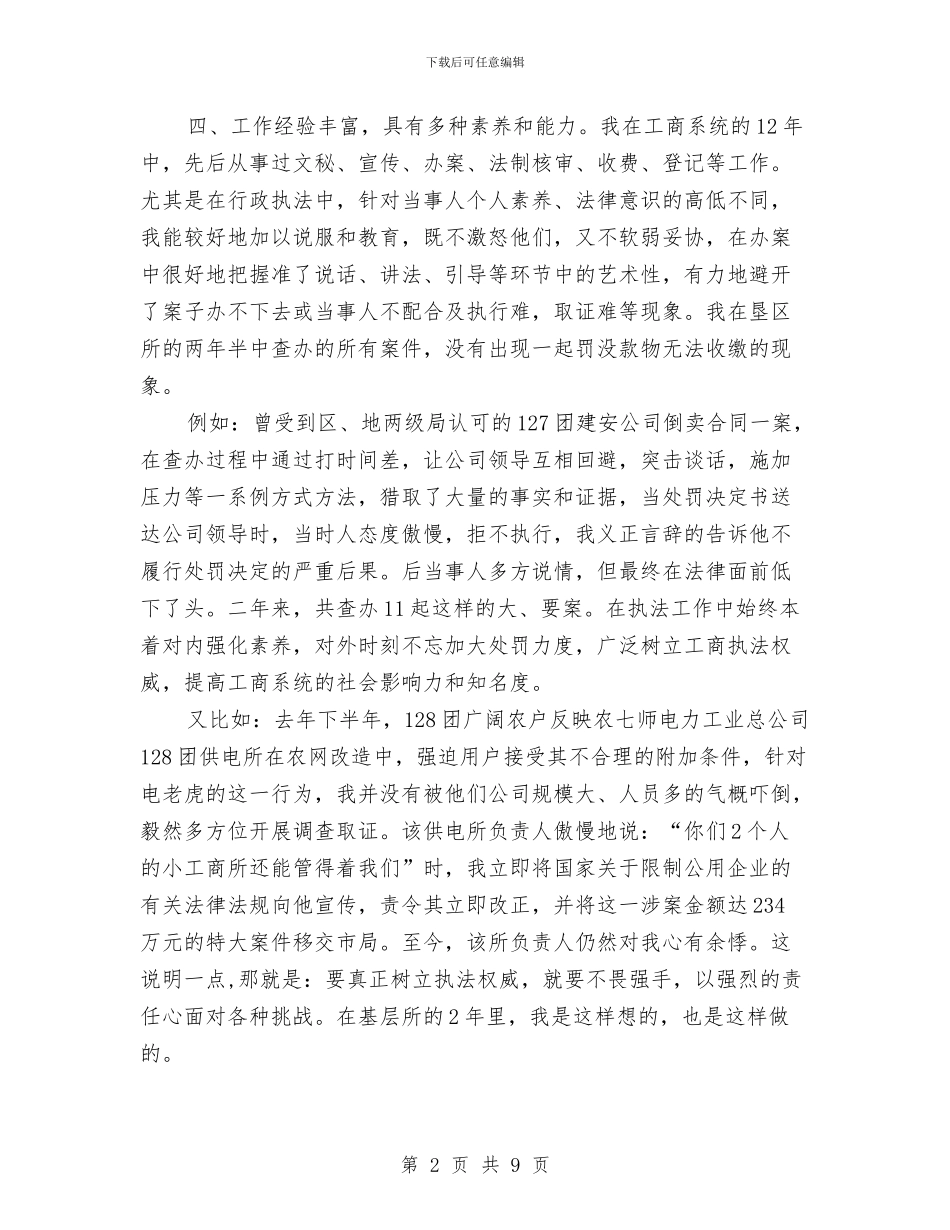 下载后可任意编辑

四、工作经验丰富，具有多种素养和能力。我在工商系统的12年中，先后从事过文秘、宣传、办案、法制核审、收费、登记等工作。尤其是在行政执法中，针对当事人个人素养、法律意识的高低不同，我能较好地加以说服和教育，既不激怒他们，又不软弱妥协，在办案中很好地把握准了说话、讲法、引导等环节中的艺术性，有力地避开了案子办不下去或当事人不配合及执行难，取证难等现象。我在垦区所的两年半中查办的所有案件，没有出现一起罚没款物无法收缴的现象。

例如：曾受到区、地两级局认可的127团建安公司倒卖合同一案，在查办过程中通过打时间差，让公司领导互相回避，突击谈话，施加压力等一系例方式方法，猎取了大量的事实和证据，当处罚决定书送达公司领导时，当时人态度傲慢，拒不执行，我义正言辞的告诉他不履行处罚决定的严重后果。后当事人多方说情，但最终在法律面前低下了头。二年来，共查办11起这样的大、要案。在执法工作中始终本着对内强化素养，对外时刻不忘加大处罚力度，广泛树立工商执法权威，提高工商系统的社会影响力和知名度。

又比如：去年下半年，128团广阔农户反映农七师电力工业总公司128团供电所在农网改造中，强迫用户接受其不合理的附加条件，针对电老虎的这一行为，我并没有被他们公司规模大、人员多的气概吓倒，毅然多方位开展调查取证。该供电所负责人傲慢地说：“你们2个人的小工商所还能管得着我们”时，我立即将国家关于限制公用企业的有关法律法规向他宣传，责令其立即改正，并将这一涉案金额达234万元的特大案件移交市局。至今，该所负责人仍然对我心有余悸。这说明一点,那就是：要真正树立执法权威，就要不畏强手，以强烈的责任心面对各种挑战。在基层所的2年里，我是这样想的，也是这样做的。

第 2 页 共 9 页